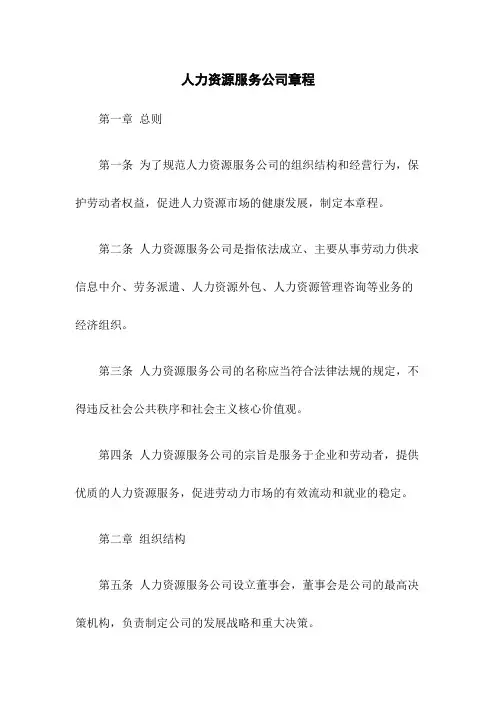 人力资源服务公司章程

第一章 总则

第一条 为了规范人力资源服务公司的组织结构和经营行为，保护劳动者权益，促进人力资源市场的健康发展，制定本章程。

第二条 人力资源服务公司是指依法成立、主要从事劳动力供求信息中介、劳务派遣、人力资源外包、人力资源管理咨询等业务的经济组织。

第三条 人力资源服务公司的名称应当符合法律法规的规定，不得违反社会公共秩序和社会主义核心价值观。

第四条 人力资源服务公司的宗旨是服务于企业和劳动者，提供优质的人力资源服务，促进劳动力市场的有效流动和就业的稳定。

第二章 组织结构

第五条 人力资源服务公司设立董事会，董事会是公司的最高决策机构，负责制定公司的发展战略和重大决策。